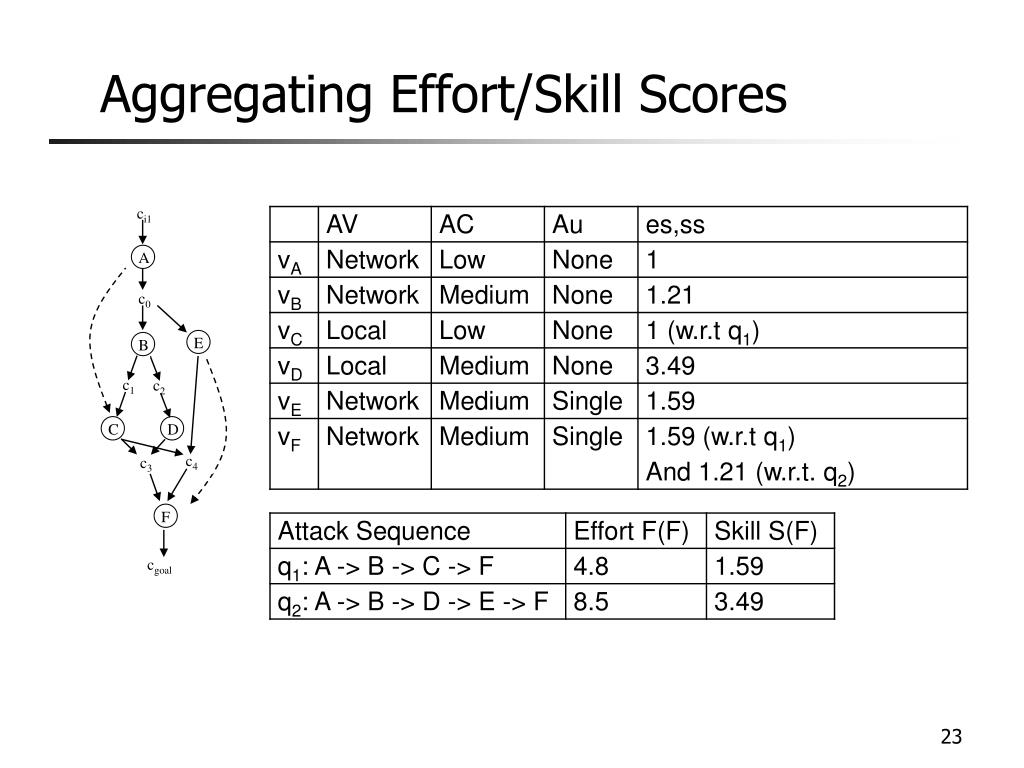 Aggregating Effort/Skill Scores

$c_{i1}$

A

$c_0$

B

E

$c_1$

$c_2$

C

D

$c_3$

$c_4$

F

$c_{goal}$

| | AV | AC | Au | es,ss |
|---|---|---|---|---|
| $v_A$ | Network | Low | None | 1 |
| $v_B$ | Network | Medium | None | 1.21 |
| $v_C$ | Local | Low | None | 1 (w.r.t $q_1$) |
| $v_D$ | Local | Medium | None | 3.49 |
| $v_E$ | Network | Medium | Single | 1.59 |
| $v_F$ | Network | Medium | Single | 1.59 (w.r.t $q_1$) And 1.21 (w.r.t. $q_2$) |

| Attack Sequence | Effort F(F) | Skill S(F) |
|---|---|---|
| $q_1$: A -> B -> C -> F | 4.8 | 1.59 |
| $q_2$: A -> B -> D -> E -> F | 8.5 | 3.49 |

23